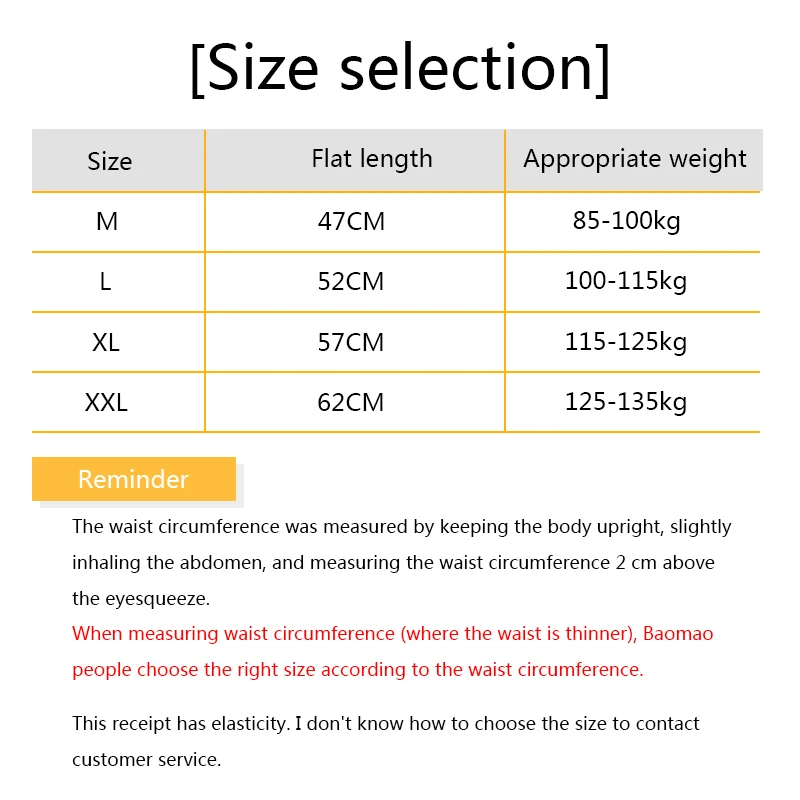 [Size selection]

| Size | Flat length | Appropriate weight |
|---|---|---|
| M | 47CM | 85-100kg |
| L | 52CM | 100-115kg |
| XL | 57CM | 115-125kg |
| XXL | 62CM | 125-135kg |

Reminder

The waist circumference was measured by keeping the body upright, slightly inhaling the abdomen, and measuring the waist circumference 2 cm above the eyesqueeze.

When measuring waist circumference (where the waist is thinner), Baomao people choose the right size according to the waist circumference.

This receipt has elasticity. I don't know how to choose the size to contact customer service.